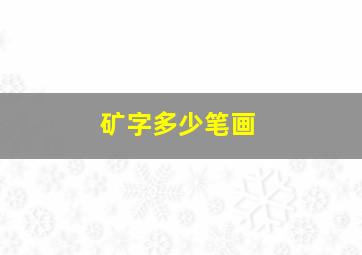 矿字多少笔画